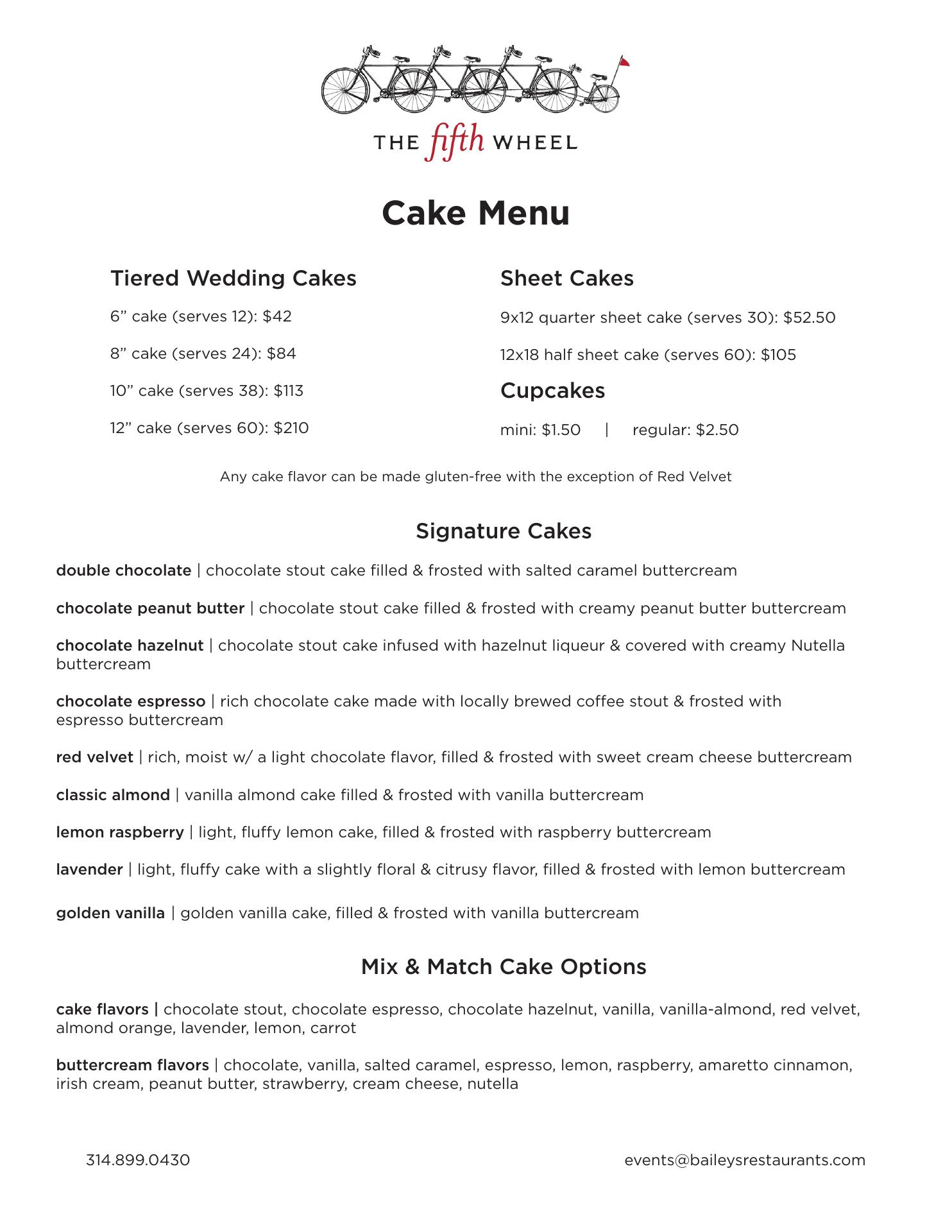 THE fifth WHEEL

Cake Menu

Tiered Wedding Cakes

6” cake (serves 12): $42

8” cake (serves 24): $84

10” cake (serves 38): $113

12” cake (serves 60): $210

Sheet Cakes

9x12 quarter sheet cake (serves 30): $52.50

12x18 half sheet cake (serves 60): $105

Cupcakes

mini: $1.50 | regular: $2.50

Any cake flavor can be made gluten-free with the exception of Red Velvet

Signature Cakes

double chocolate | chocolate stout cake filled & frosted with salted caramel buttercream

chocolate peanut butter | chocolate stout cake filled & frosted with creamy peanut butter buttercream

chocolate hazelnut | chocolate stout cake infused with hazelnut liqueur & covered with creamy Nutella buttercream

chocolate espresso | rich chocolate cake made with locally brewed coffee stout & frosted with espresso buttercream

red velvet | rich, moist w/ a light chocolate flavor, filled & frosted with sweet cream cheese buttercream

classic almond | vanilla almond cake filled & frosted with vanilla buttercream

lemon raspberry | light, fluffy lemon cake, filled & frosted with raspberry buttercream

lavender | light, fluffy cake with a slightly floral & citrusy flavor, filled & frosted with lemon buttercream

golden vanilla | golden vanilla cake, filled & frosted with vanilla buttercream

Mix & Match Cake Options

cake flavors | chocolate stout, chocolate espresso, chocolate hazelnut, vanilla, vanilla-almond, red velvet, almond orange, lavender, lemon, carrot

buttercream flavors | chocolate, vanilla, salted caramel, espresso, lemon, raspberry, amaretto cinnamon, irish cream, peanut butter, strawberry, cream cheese, nutella

314.899.0430

events@baileysrestaurants.com